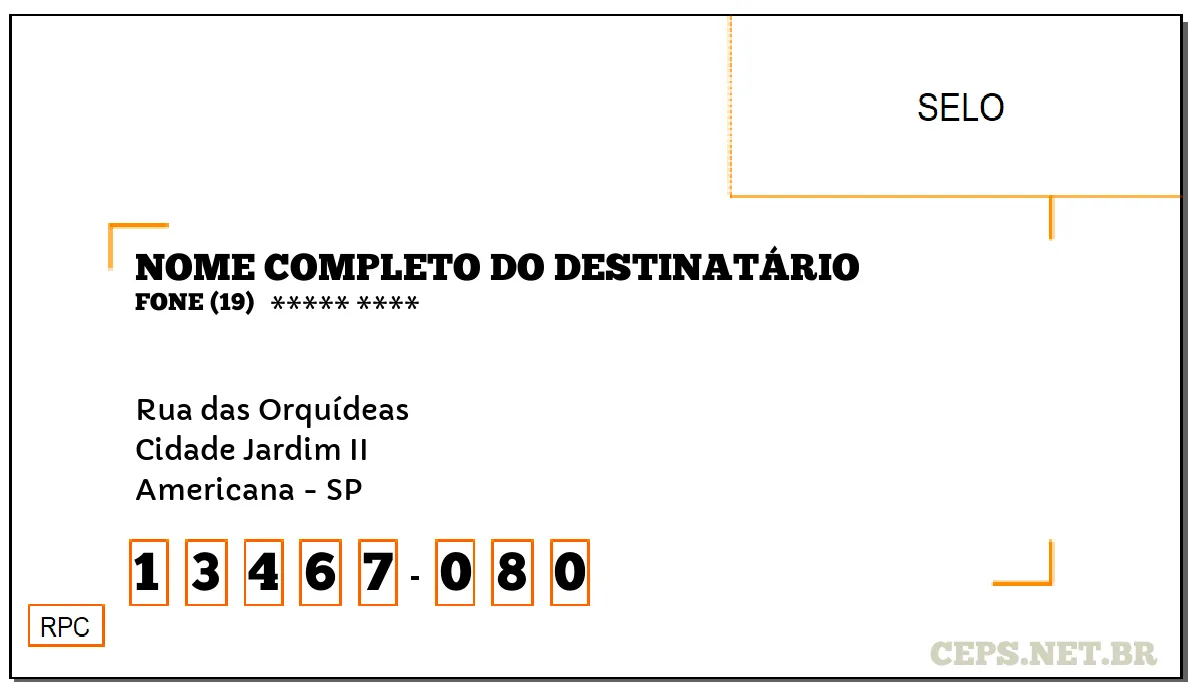 SELO

NOME COMPLETO DO DESTINATÁRIO
FONE (19) ***** ****

Rua das Orquídeas
Cidade Jardim II
Americana - SP

1 3 4 6 7 - 0 8 0

RPC

CEPS.NET.BR